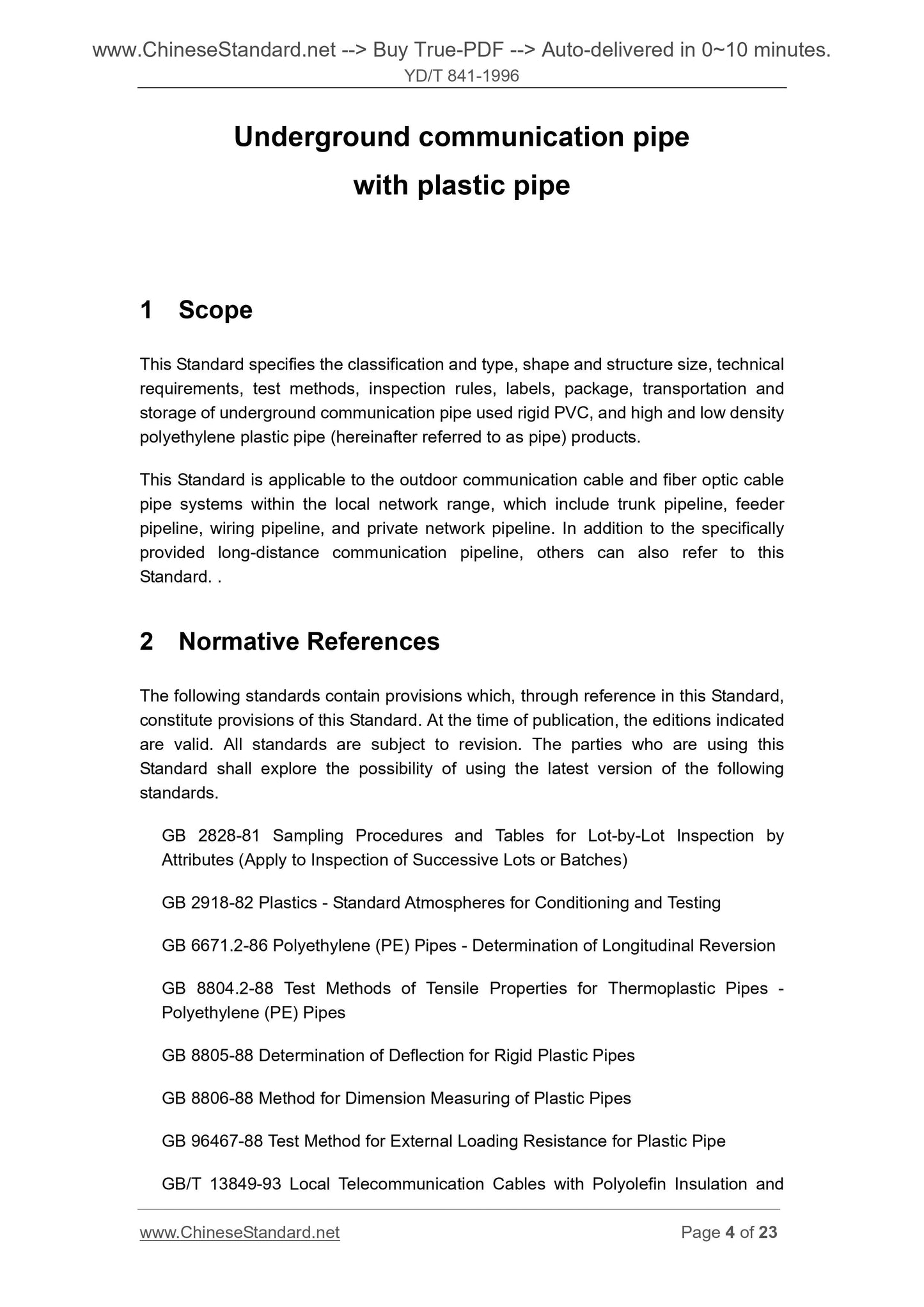 www.ChineseStandard.net --> Buy True-PDF --> Auto-delivered in 0~10 minutes.
YD/T 841-1996

Underground communication pipe with plastic pipe

1 Scope

This Standard specifies the classification and type, shape and structure size, technical requirements, test methods, inspection rules, labels, package, transportation and storage of underground communication pipe used rigid PVC, and high and low density polyethylene plastic pipe (hereinafter referred to as pipe) products.

This Standard is applicable to the outdoor communication cable and fiber optic cable pipe systems within the local network range, which include trunk pipeline, feeder pipeline, wiring pipeline, and private network pipeline. In addition to the specifically provided long-distance communication pipeline, others can also refer to this Standard. .

2 Normative References

The following standards contain provisions which, through reference in this Standard, constitute provisions of this Standard. At the time of publication, the editions indicated are valid. All standards are subject to revision. The parties who are using this Standard shall explore the possibility of using the latest version of the following standards.

GB 2828-81 Sampling Procedures and Tables for Lot-by-Lot Inspection by Attributes (Apply to Inspection of Successive Lots or Batches)

GB 2918-82 Plastics - Standard Atmospheres for Conditioning and Testing

GB 6671.2-86 Polyethylene (PE) Pipes - Determination of Longitudinal Reversion

GB 8804.2-88 Test Methods of Tensile Properties for Thermoplastic Pipes - Polyethylene (PE) Pipes

GB 8805-88 Determination of Deflection for Rigid Plastic Pipes

GB 8806-88 Method for Dimension Measuring of Plastic Pipes

GB 96467-88 Test Method for External Loading Resistance for Plastic Pipe

GB/T 13849-93 Local Telecommunication Cables with Polyolefin Insulation and

www.ChineseStandard.net Page 4 of 23